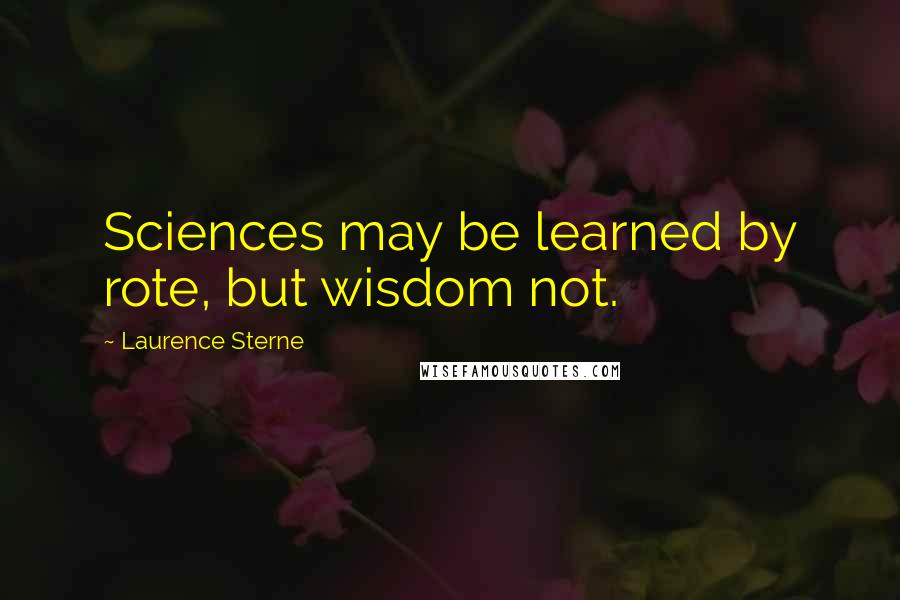 Sciences may be learned by rote, but wisdom not.

~ Laurence Sterne

WISEFAMOUSQUOTES.COM